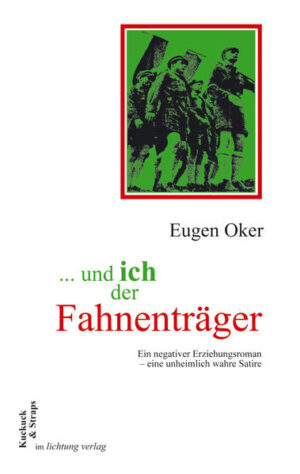 Eugen Oker

... und ich der Fahnenträger

Ein negativer Erziehungsroman – eine unheimlich wahre Satire

Kuckuck & Straps
im lichtung verlag